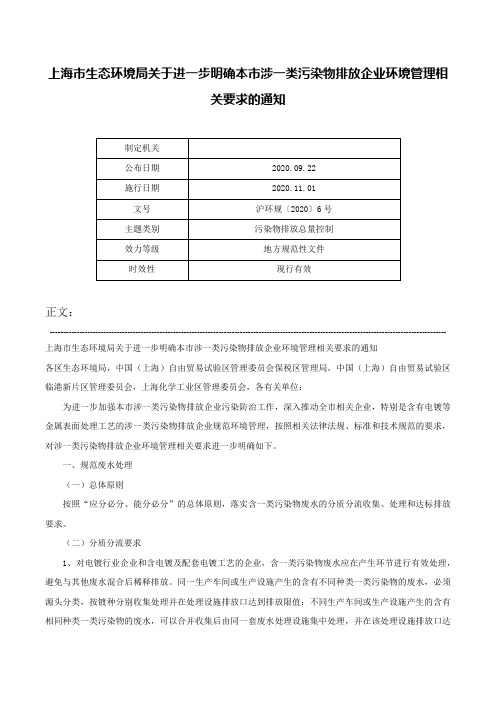 上海市生态环境局关于进一步明确本市涉一类污染物排放企业环境管理相关要求的通知

| 制定机关 |  |
|---|---|
| 公布日期 | 2020.09.22 |
| 施行日期 | 2020.11.01 |
| 文号 | 沪环规〔2020〕6号 |
| 主题类别 | 污染物排放总量控制 |
| 效力等级 | 地方规范性文件 |
| 时效性 | 现行有效 |

正文：

上海市生态环境局关于进一步明确本市涉一类污染物排放企业环境管理相关要求的通知

各区生态环境局，中国（上海）自由贸易试验区管理委员会保税区管理局，中国（上海）自由贸易试验区临港新片区管理委员会，上海化学工业区管理委员会，各有关单位：

为进一步加强本市涉一类污染物排放企业污染防治工作，深入推动全市相关企业，特别是含有电镀等金属表面处理工艺的涉一类污染物排放企业规范环境管理，按照相关法律法规、标准和技术规范的要求，对涉一类污染物排放企业环境管理相关要求进一步明确如下。

一、规范废水处理

（一）总体原则

按照“应分必分、能分必分”的总体原则，落实含一类污染物废水的分质分流收集、处理和达标排放要求。

（二）分质分流要求

1、对电镀行业企业和含电镀及配套电镀工艺的企业，含一类污染物废水应在产生环节进行有效处理，避免与其他废水混合后稀释排放。同一生产车间或生产设施产生的含有不同种类一类污染物的废水，必须源头分类，按镀种分别收集处理并在处理设施排放口达到排放限值；不同生产车间或生产设施产生的含有相同种类一类污染物的废水，可以合并收集后由同一套废水处理设施集中处理，并在该处理设施排放口达